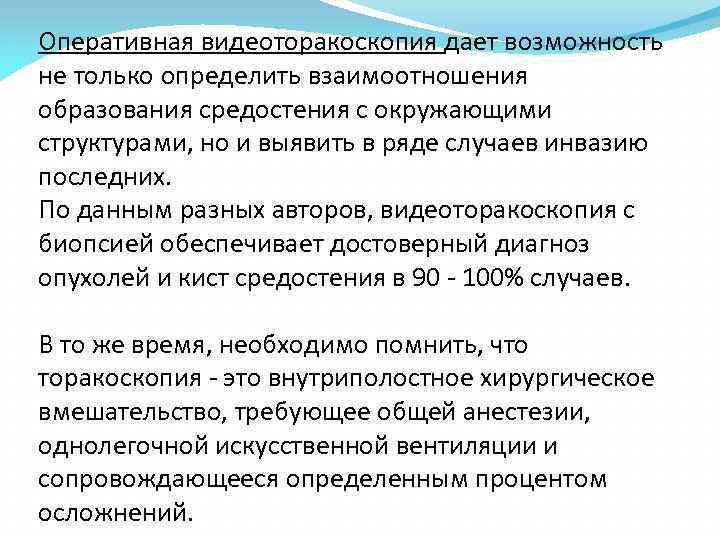 Оперативная видеоторакоскопия дает возможность не только определить взаимоотношения образования средостения с окружающими структурами, но и выявить в ряде случаев инвазию последних.
По данным разных авторов, видеоторакоскопия с биопсией обеспечивает достоверный диагноз опухолей и кист средостения в 90 - 100% случаев.

В то же время, необходимо помнить, что торакоскопия - это внутриполостное хирургическое вмешательство, требующее общей анестезии, однолегочной искусственной вентиляции и сопровождающееся определенным процентом осложнений.